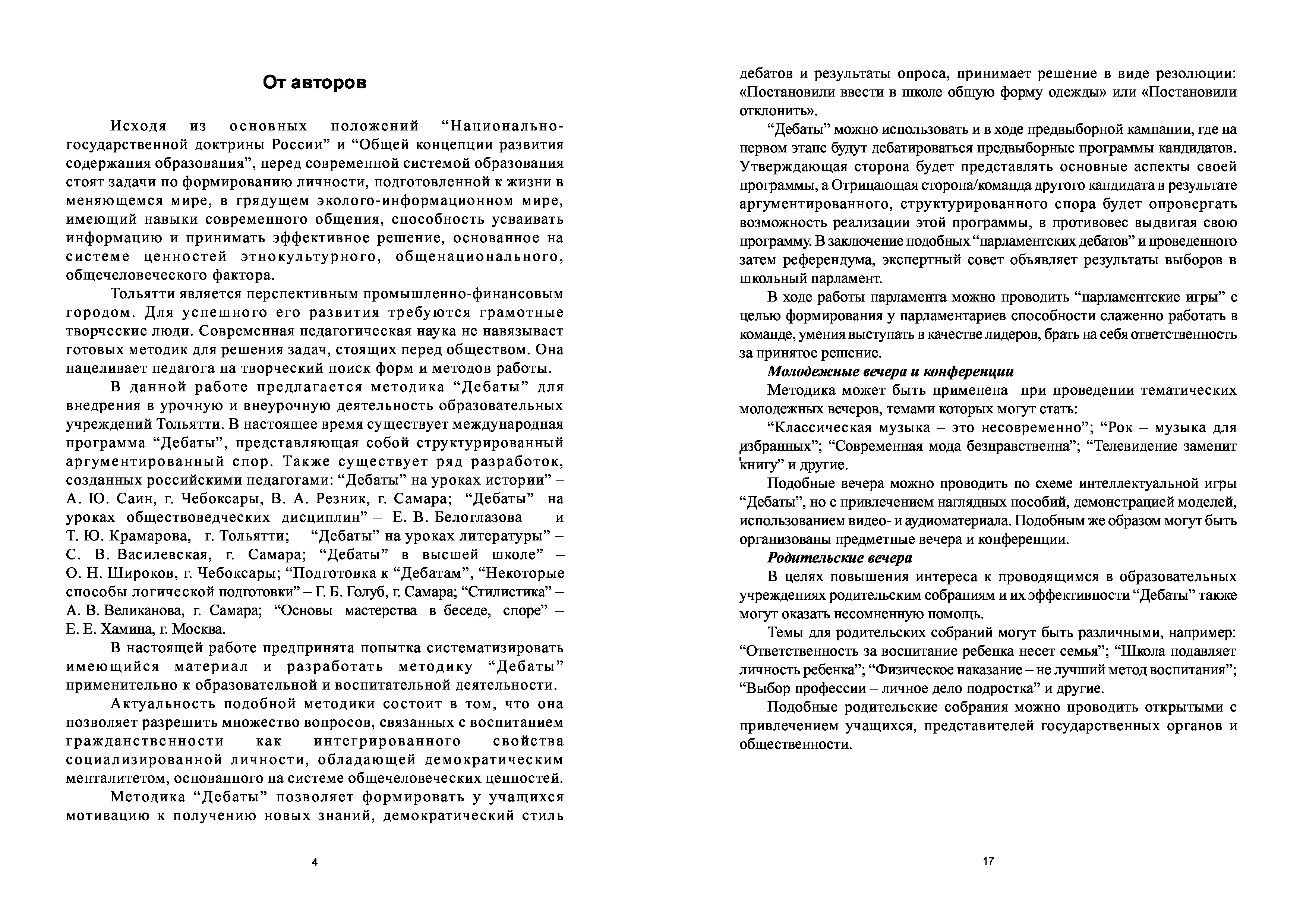 От авторов

Исходя из основных положений “Национально-государственной доктрины России” и “Общей концепции развития содержания образования”, перед современной системой образования стоят задачи по формированию личности, подготовленной к жизни в меняющемся мире, в грядущем эколого-информационном мире, имеющий навыки современного общения, способность усваивать информацию и принимать эффективное решение, основанное на системе ценностей этнокультурного, общенационального, общечеловеческого фактора.

Тольятти является перспективным промышленно-финансовым городом. Для успешного его развития требуются грамотные творческие люди. Современная педагогическая наука не навязывает готовых методик для решения задач, стоящих перед обществом. Она нацеливает педагога на творческий поиск форм и методов работы.

В данной работе предлагается методика “Дебаты” для внедрения в урочную и внеурочную деятельность образовательных учреждений Тольятти. В настоящее время существует международная программа “Дебаты”, представляющая собой структурированный аргументированный спор. Также существует ряд разработок, созданных российскими педагогами: “Дебаты” на уроках истории” – А. Ю. Саин, г. Чебоксары, В. А. Резник, г. Самара; “Дебаты” на уроках обществоведческих дисциплин” – Е. В. Белоглазова и Т. Ю. Крамарова, г. Тольятти; “Дебаты” на уроках литературы” – С. В. Василевская, г. Самара; “Дебаты” в высшей школе” – О. Н. Широков, г. Чебоксары; “Подготовка к “Дебатам”, “Некоторые способы логической подготовки” – Г. Б. Голуб, г. Самара; “Стилистика” – А. В. Великанова, г. Самара; “Основы мастерства в беседе, споре” – Е. Е. Хамина, г. Москва.

В настоящей работе предпринята попытка систематизировать имеющийся материал и разработать методику “Дебаты” применительно к образовательной и воспитательной деятельности.

Актуальность подобной методики состоит в том, что она позволяет разрешить множество вопросов, связанных с воспитанием гражданственности как интегрированного свойства социализированной личности, обладающей демократическим менталитетом, основанного на системе общечеловеческих ценностей.

Методика “Дебаты” позволяет формировать у учащихся мотивацию к получению новых знаний, демократический стиль

4

дебатов и результаты опроса, принимает решение в виде резолюции: «Постановили ввести в школе общую форму одежды» или «Постановили отклонить».

“Дебаты” можно использовать и в ходе предвыборной кампании, где на первом этапе будут дебатироваться предвыборные программы кандидатов. Утверждающая сторона будет представлять основные аспекты своей программы, а Отрицающая сторона/команда другого кандидата в результате аргументированного, структурированного спора будет опровергать возможность реализации этой программы, в противовес выдвигая свою программу. В заключение подобных “парламентских дебатов” и проведенного затем референдума, экспертный совет объявляет результаты выборов в школьный парламент.

В ходе работы парламента можно проводить “парламентские игры” с целью формирования у парламентариев способности слаженно работать в команде, умения выступать в качестве лидеров, брать на себя ответственность за принятое решение.

Молодежные вечера и конференции

Методика может быть применена при проведении тематических молодежных вечеров, темами которых могут стать:

“Классическая музыка – это несовременно”; “Рок – музыка для избранных”; “Современная мода безнравственна”; “Телевидение заменит книгу” и другие.

Подобные вечера можно проводить по схеме интеллектуальной игры “Дебаты”, но с привлечением наглядных пособий, демонстрацией моделей, использованием видео- и аудиоматериала. Подобным же образом могут быть организованы предметные вечера и конференции.

Родительские вечера

В целях повышения интереса к проводящимся в образовательных учреждениях родительским собраниям и их эффективности “Дебаты” также могут оказать несомненную помощь.

Темы для родительских собраний могут быть различными, например: “Ответственность за воспитание ребенка несет семья”; “Школа подавляет личность ребенка”; “Физическое наказание – не лучший метод воспитания”; “Выбор профессии – личное дело подростка” и другие.

Подобные родительские собрания можно проводить открытыми с привлечением учащихся, представителей государственных органов и общественности.

17